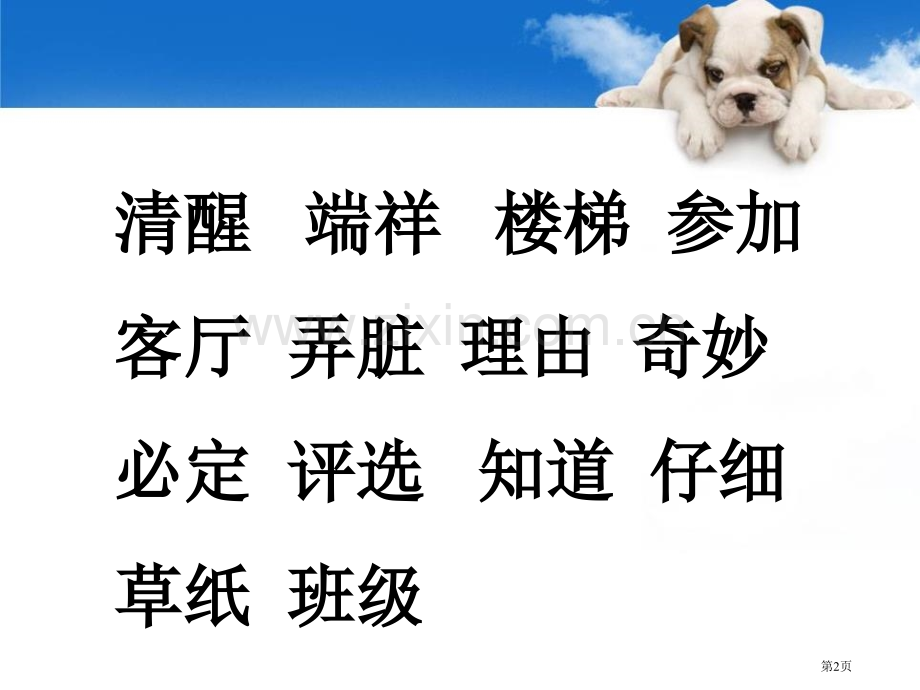 清醒　端祥　楼梯　参加

客厅　弄脏　理由　奇妙

必定　评选　知道　仔细

草纸　班级

www.zixin.com.cn

第2页